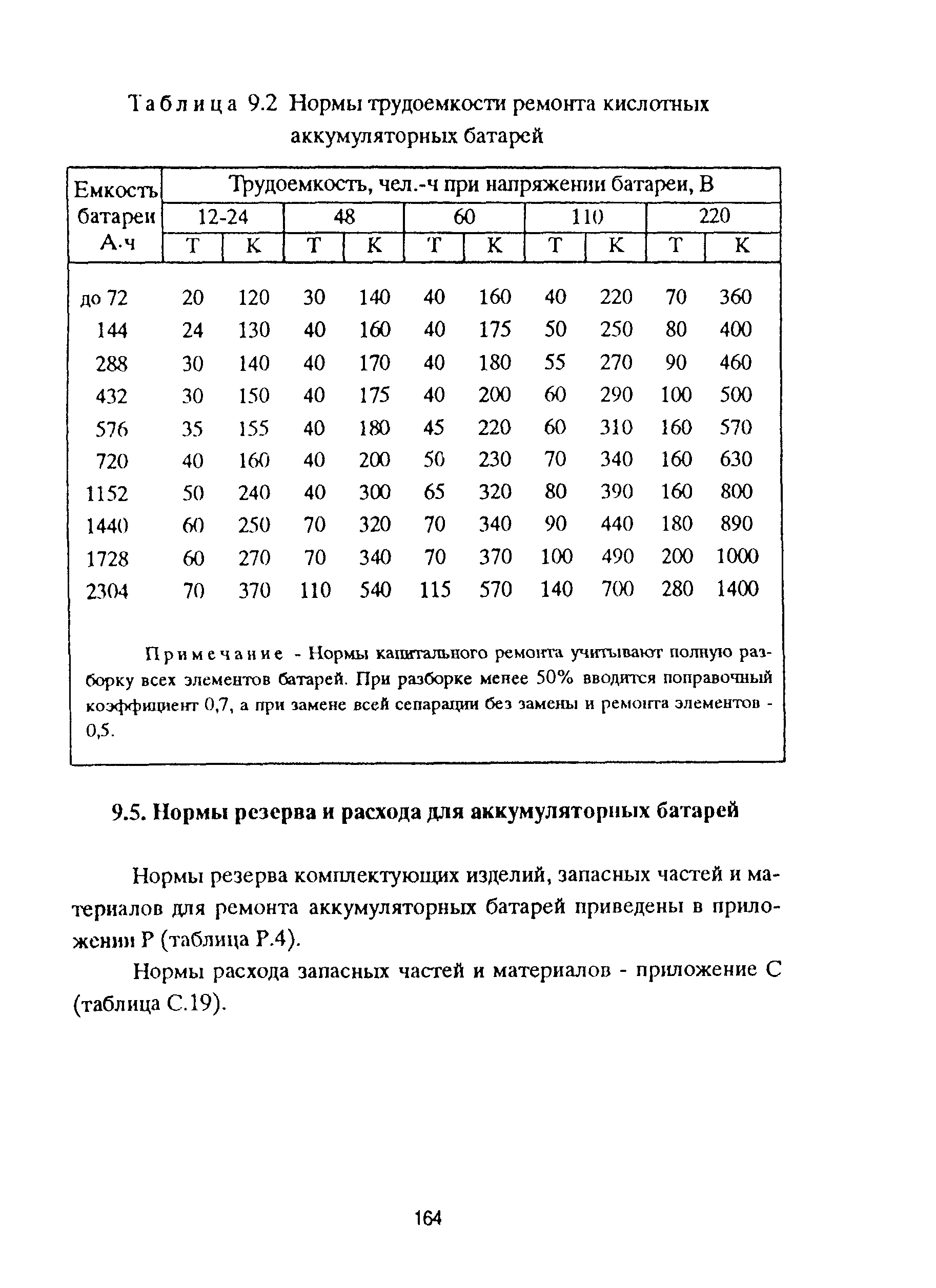 Таблица 9.2 Нормы трудоемкости ремонта кислотных аккумуляторных батарей

| Емкость батареи А·ч | Трудоемкость, чел.-ч при напряжении батареи, В | | | | | | | | | |
|---|---|---|---|---|---|---|---|---|---|---|
| | 12-24 | | 48 | | 60 | | 110 | | 220 | |
| | Т | К | Т | К | Т | К | Т | К | Т | К |
| до 72 | 20 | 120 | 30 | 140 | 40 | 160 | 40 | 220 | 70 | 360 |
| 144 | 24 | 130 | 40 | 160 | 40 | 175 | 50 | 250 | 80 | 400 |
| 288 | 30 | 140 | 40 | 170 | 40 | 180 | 55 | 270 | 90 | 460 |
| 432 | 30 | 150 | 40 | 175 | 40 | 200 | 60 | 290 | 100 | 500 |
| 576 | 35 | 155 | 40 | 180 | 45 | 220 | 60 | 310 | 160 | 570 |
| 720 | 40 | 160 | 40 | 200 | 50 | 230 | 70 | 340 | 160 | 630 |
| 1152 | 50 | 240 | 40 | 300 | 65 | 320 | 80 | 390 | 160 | 800 |
| 1440 | 60 | 250 | 70 | 320 | 70 | 340 | 90 | 440 | 180 | 890 |
| 1728 | 60 | 270 | 70 | 340 | 70 | 370 | 100 | 490 | 200 | 1000 |
| 2304 | 70 | 370 | 110 | 540 | 115 | 570 | 140 | 700 | 280 | 1400 |

Примечание - Нормы капитального ремонта учитывают полную разборку всех элементов батарей. При разборке менее 50% вводится поправочный коэффициент 0,7, а при замене всей сепарации без замены и ремонта элементов - 0,5.

9.5. Нормы резерва и расхода для аккумуляторных батарей

Нормы резерва комплектующих изделий, запасных частей и материалов для ремонта аккумуляторных батарей приведены в приложении Р (таблица Р.4).

Нормы расхода запасных частей и материалов - приложение С (таблица С.19).

164